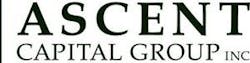 ASCENT
CAPITAL GROUP INC